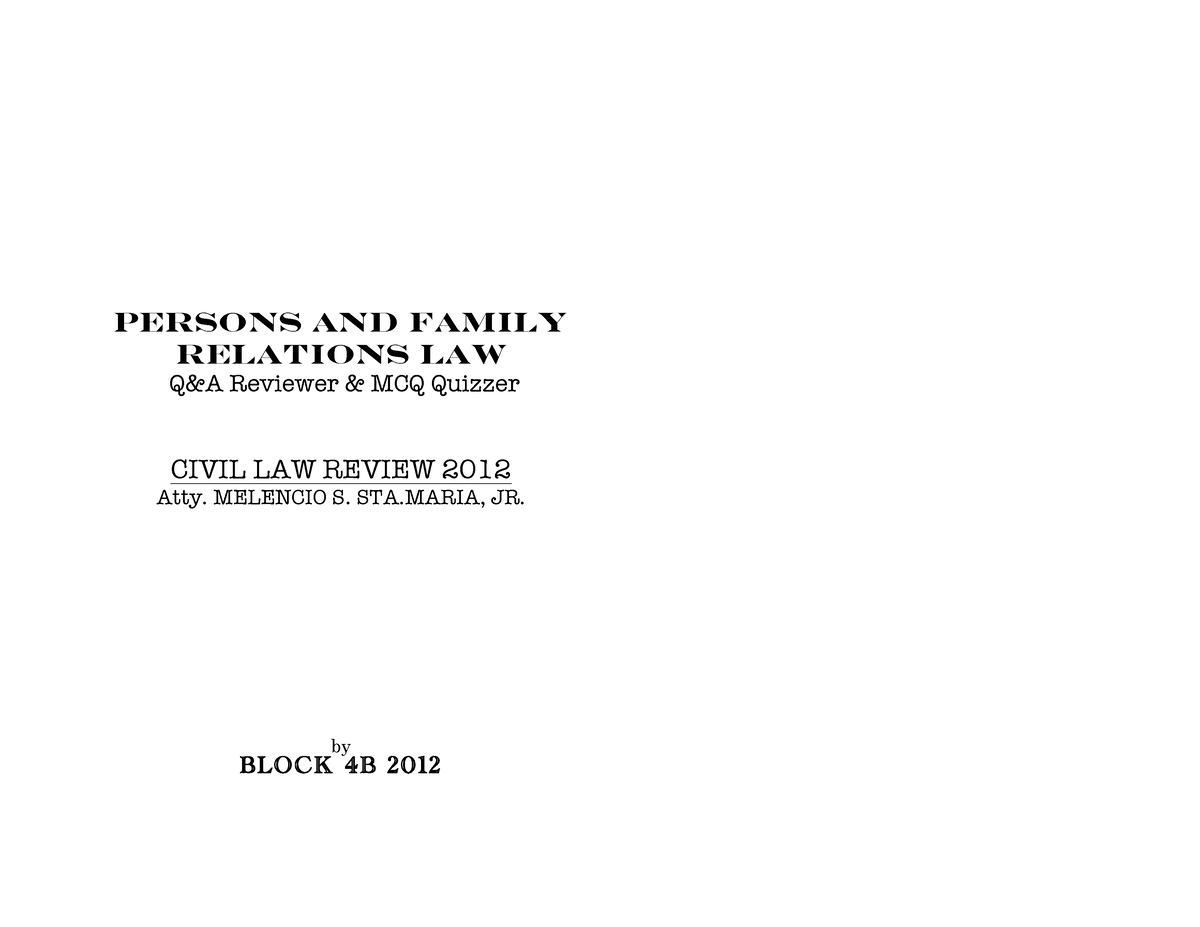 PERSONS AND FAMILY RELATIONS LAW
Q&A Reviewer & MCQ Quizzer

CIVIL LAW REVIEW 2012
Atty. MELENCIO S. STA.MARIA, JR.

by
BLOCK 4B 2012